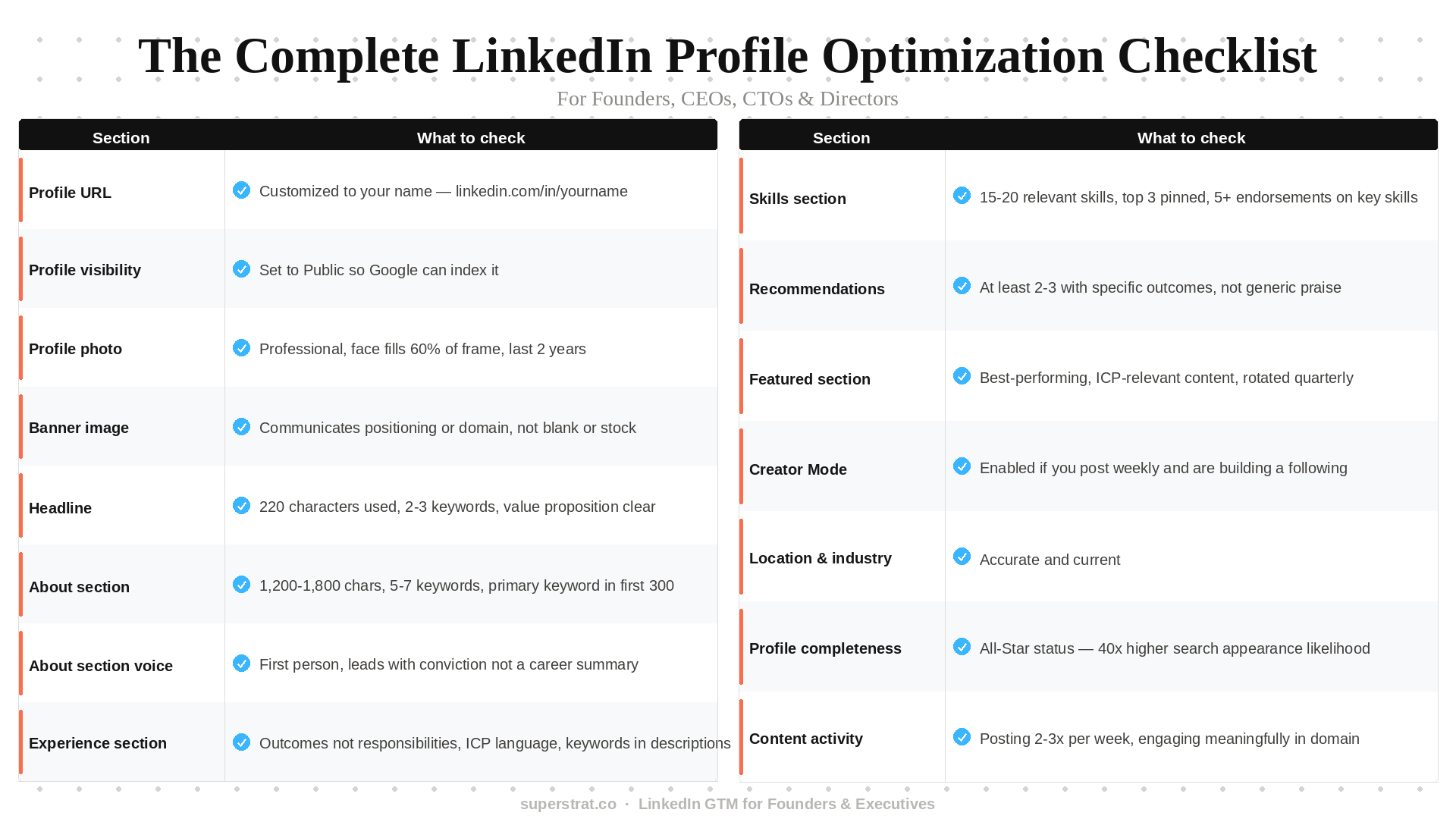 The Complete LinkedIn Profile Optimization Checklist

For Founders, CEOs, CTOs & Directors

| Section | What to check |
|---|---|
| Profile URL | Customized to your name — linkedin.com/in/yourname |
| Profile visibility | Set to Public so Google can index it |
| Profile photo | Professional, face fills 60% of frame, last 2 years |
| Banner image | Communicates positioning or domain, not blank or stock |
| Headline | 220 characters used, 2-3 keywords, value proposition clear |
| About section | 1,200-1,800 chars, 5-7 keywords, primary keyword in first 300 |
| About section voice | First person, leads with conviction not a career summary |
| Experience section | Outcomes not responsibilities, ICP language, keywords in descriptions |

| Section | What to check |
|---|---|
| Skills section | 15-20 relevant skills, top 3 pinned, 5+ endorsements on key skills |
| Recommendations | At least 2-3 with specific outcomes, not generic praise |
| Featured section | Best-performing, ICP-relevant content, rotated quarterly |
| Creator Mode | Enabled if you post weekly and are building a following |
| Location & industry | Accurate and current |
| Profile completeness | All-Star status — 40x higher search appearance likelihood |
| Content activity | Posting 2-3x per week, engaging meaningfully in domain |

superstrat.co · LinkedIn GTM for Founders & Executives